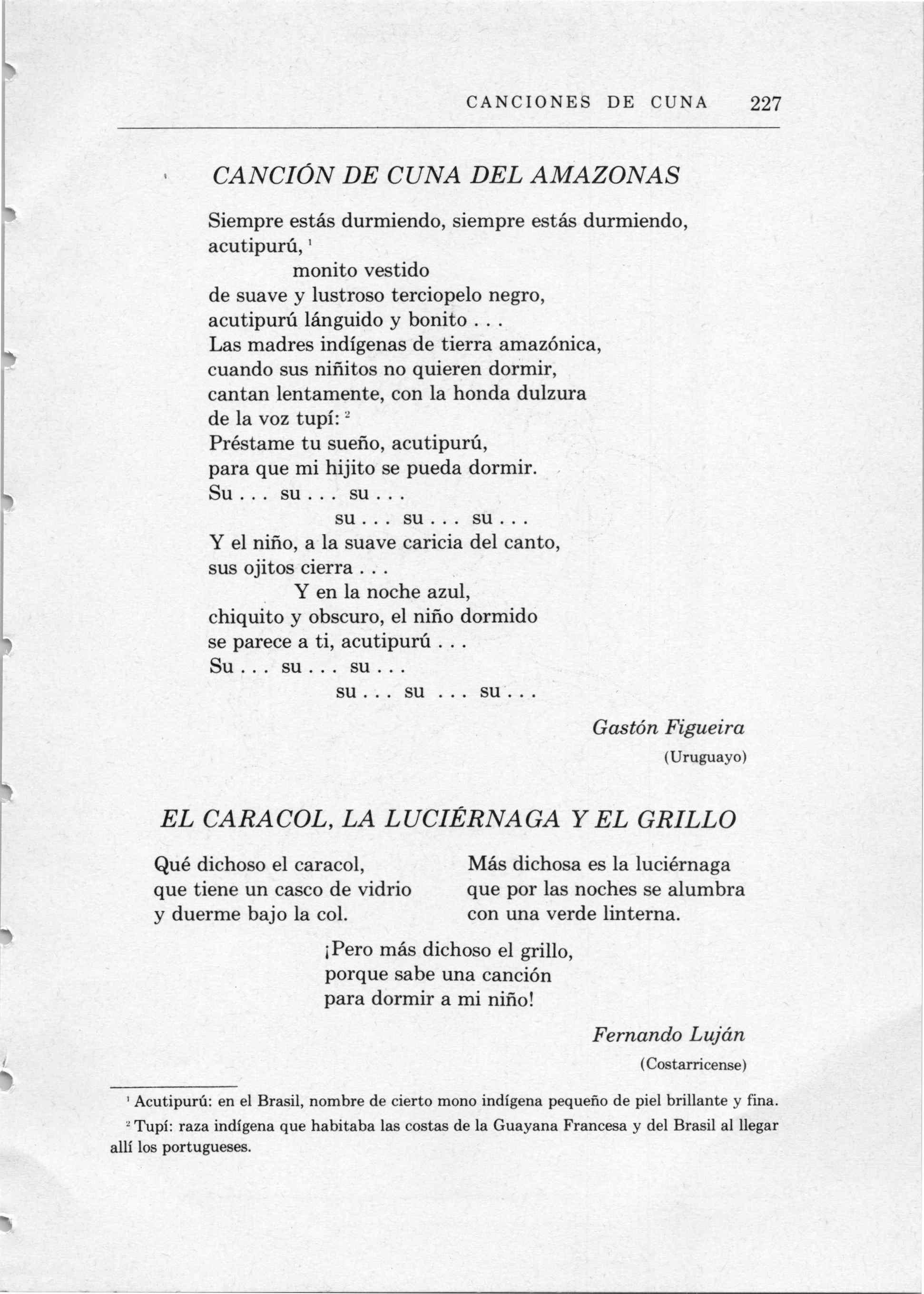 CANCIONES DE CUNA 227

CANCIÓN DE CUNA DEL AMAZONAS

Siempre estás durmiendo, siempre estás durmiendo,
acutipurú, $^1$
monito vestido
de suave y lustroso terciopelo negro,
acutipurú lánguido y bonito . . .
Las madres indígenas de tierra amazónica,
cuando sus niñitos no quieren dormir,
cantan lentamente, con la honda dulzura
de la voz tupí: $^2$
Préstame tu sueño, acutipurú,
para que mi hijito se pueda dormir.
Su . . . su . . . su . . .
su . . . su . . . su . . .
Y el niño, a la suave caricia del canto,
sus ojitos cierra . . .
Y en la noche azul,
chiquito y obscuro, el niño dormido
se parece a ti, acutipurú . . .
Su . . . su . . . su . . .
su . . . su . . . su . . .

Gastón Figueira
(Uruguayo)

EL CARACOL, LA LUCIÉRNAGA Y EL GRILLO

Qué dichoso el caracol,
que tiene un casco de vidrio
y duerme bajo la col.

Más dichosa es la luciérnaga
que por las noches se alumbra
con una verde linterna.

¡Pero más dichoso el grillo,
porque sabe una canción
para dormir a mi niño!

Fernando Luján
(Costarricense)

$^1$ Acutipurú: en el Brasil, nombre de cierto mono indígena pequeño de piel brillante y fina.
$^2$ Tupí: raza indígena que habitaba las costas de la Guayana Francesa y del Brasil al llegar allí los portugueses.